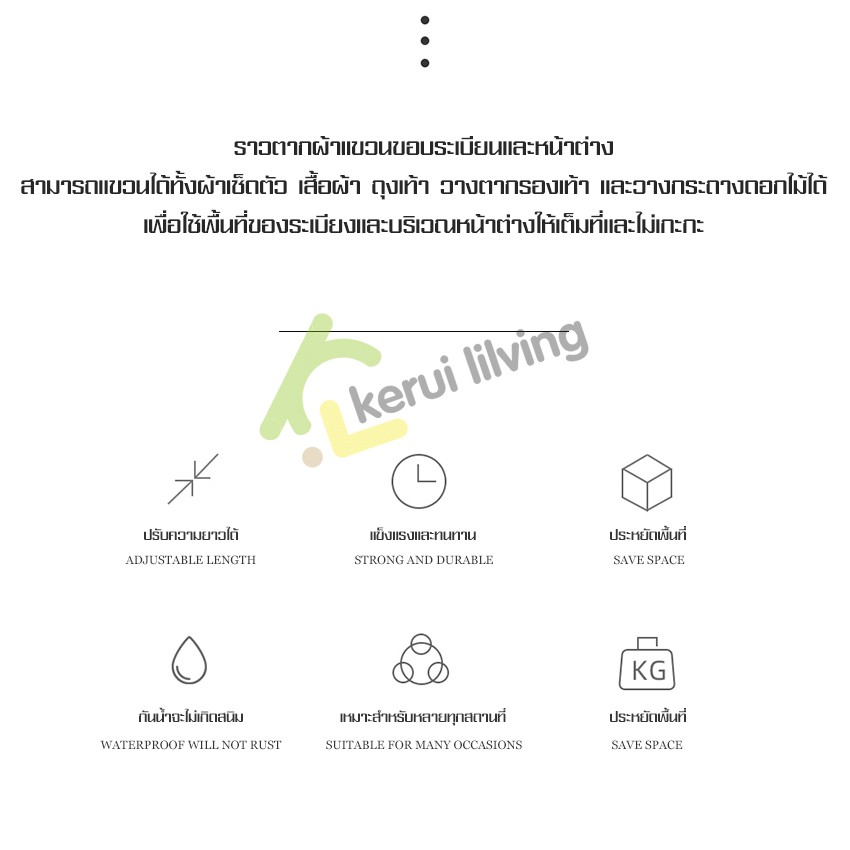 ราวตากผ้าแขวนขอบระเบียนและหน้าต่าง
สามารถแขวนได้ทั้งผ้าเช็ดตัว เสื้อผ้า ถุงเท้า วางตากรองเท้า และวางกระถางดอกไม้ได้
เพื่อใช้พื้นที่ของระเบียงและบริเวณหน้าต่างให้เต็มที่และไม่เกะกะ

kerui lilving

ปรับความยาวได้
ADJUSTABLE LENGTH

แข็งแรงและทนทาน
STRONG AND DURABLE

ประหยัดพื้นที่
SAVE SPACE

กันน้ำจะไม่เกิดสนิม
WATERPROOF WILL NOT RUST

เหมาะสำหรับหลายทุกสถานที่
SUITABLE FOR MANY OCCASIONS

KG

ประหยัดพื้นที่
SAVE SPACE